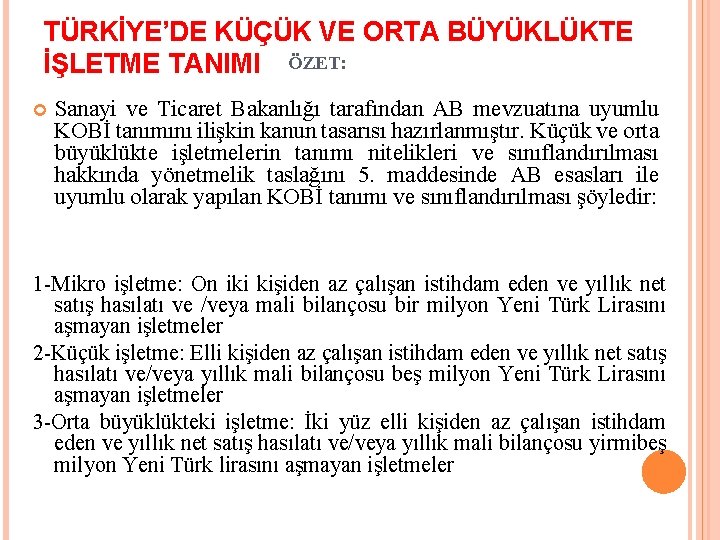 TÜRKİYE'DE KÜÇÜK VE ORTA BÜYÜKLÜKTE İŞLETME TANIMI ÖZET:

Sanayi ve Ticaret Bakanlığı tarafından AB mevzuatına uyumlu KOBİ tanımını ilişkin kanun tasarısı hazırlanmıştır. Küçük ve orta büyüklükte işletmelerin tanımı nitelikleri ve sınıflandırılması hakkında yönetmelik taslağını 5. maddesinde AB esasları ile uyumlu olarak yapılan KOBİ tanımı ve sınıflandırılması şöyledir:

1-Mikro işletme: On iki kişiden az çalışan istihdam eden ve yıllık net satış hasılatı ve /veya mali bilançosu bir milyon Yeni Türk Lirasını aşmayan işletmeler

2-Küçük işletme: Elli kişiden az çalışan istihdam eden ve yıllık net satış hasılatı ve/veya yıllık mali bilançosu beş milyon Yeni Türk Lirasını aşmayan işletmeler

3-Orta büyüklükteki işletme: İki yüz elli kişiden az çalışan istihdam eden ve yıllık net satış hasılatı ve/veya yıllık mali bilançosu yirmibeş milyon Yeni Türk lirasını aşmayan işletmeler